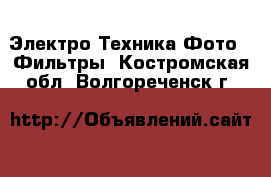 Электро Техника Фото  Фильтры  Костромская обл  Волгореченск г

http://Объявлений.сайт